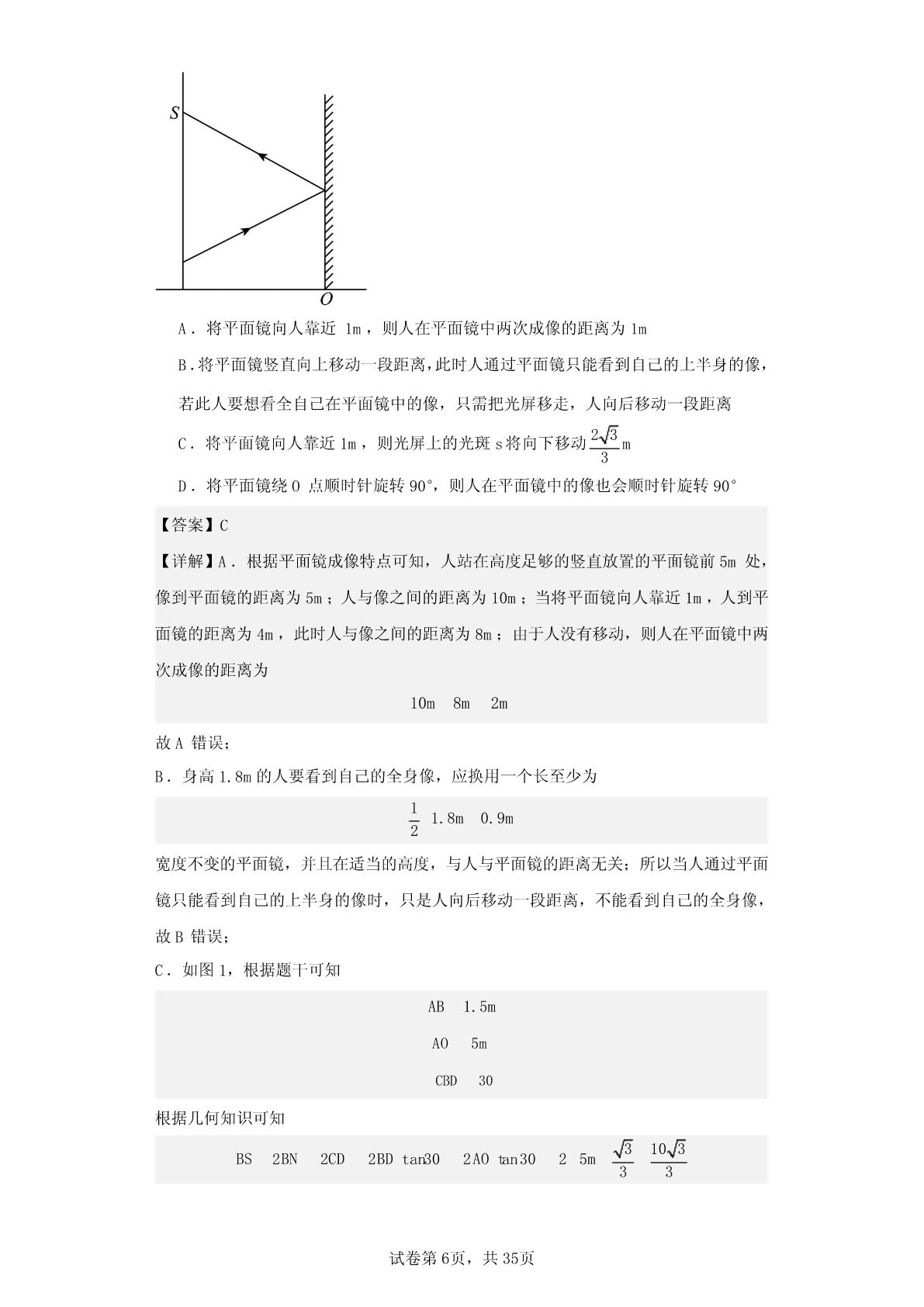 S

O

A．将平面镜向人靠近 1m，则人在平面镜中两次成像的距离为 1m

B．将平面镜竖直向上移动一段距离，此时人通过平面镜只能看到自己的上半身的像，若此人要想看全自己在平面镜中的像，只需把光屏移走，人向后移动一段距离

C．将平面镜向人靠近 1m，则光屏上的光斑 s 将向下移动 $\frac{2\sqrt{3}}{3}$m

D．将平面镜绕 O 点顺时针旋转 90°，则人在平面镜中的像也会顺时针旋转 90°

【答案】C

【详解】A．根据平面镜成像特点可知，人站在高度足够的竖直放置的平面镜前 5m 处，像到平面镜的距离为 5m；人与像之间的距离为 10m；当将平面镜向人靠近 1m，人到平面镜的距离为 4m，此时人与像之间的距离为 8m；由于人没有移动，则人在平面镜中两次成像的距离为

10m 8m 2m

故 A 错误；

B．身高 1.8m 的人要看到自己的全身像，应换用一个长至少为

$\frac{1}{2}$ 1.8m 0.9m

宽度不变的平面镜，并且在适当的高度，与人与平面镜的距离无关；所以当人通过平面镜只能看到自己的上半身的像时，只是人向后移动一段距离，不能看到自己的全身像，故 B 错误；

C．如图 1，根据题干可知

AB 1.5m

AO 5m

CBD 30

根据几何知识可知

BS 2BN 2CD 2BD tan30 2AO tan30 2 5m $\frac{\sqrt{3}}{3}$ $\frac{10\sqrt{3}}{3}$

试卷第 6页，共 35页